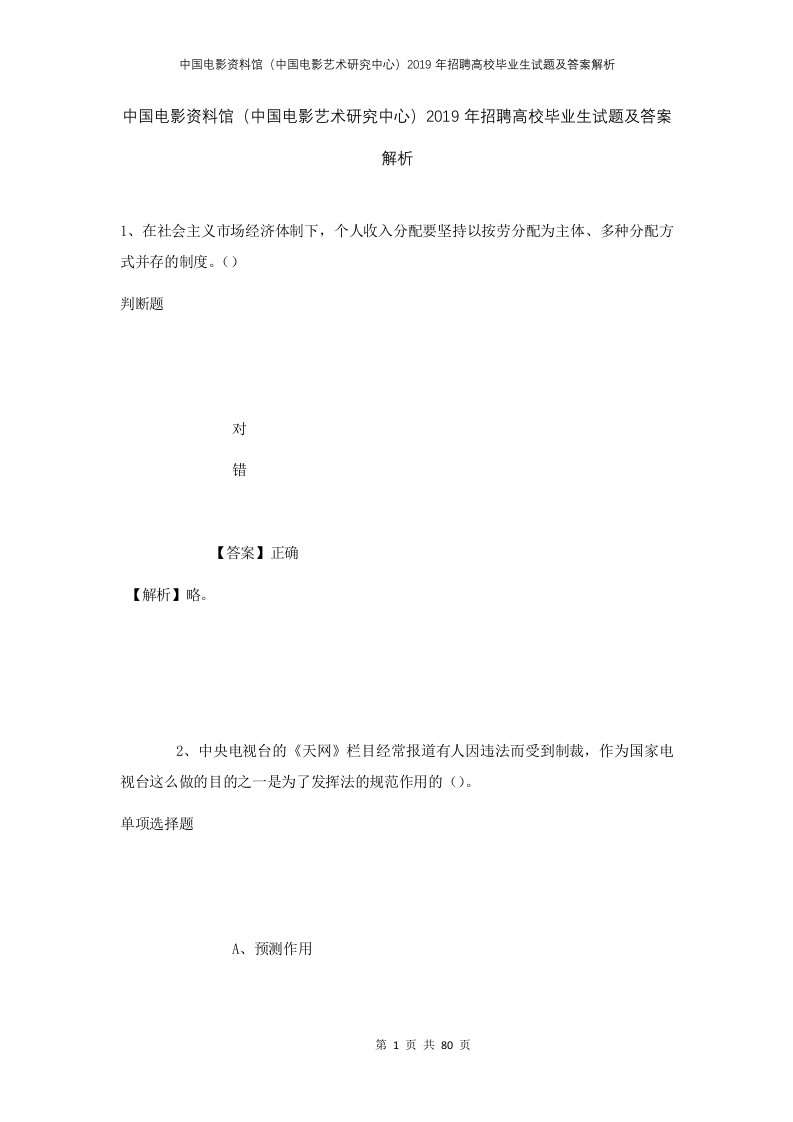 中国电影资料馆（中国电影艺术研究中心）2019年招聘高校毕业生试题及答案解析

中国电影资料馆（中国电影艺术研究中心）2019年招聘高校毕业生试题及答案解析

1、在社会主义市场经济体制下，个人收入分配要坚持以按劳分配为主体、多种分配方式并存的制度。()

判断题

对

错

【答案】正确

【解析】略。

2、中央电视台的《天网》栏目经常报道有人因违法而受到制裁，作为国家电视台这么做的目的之一是为了发挥法的规范作用的()。

单项选择题

A、预测作用

第 1 页 共 80 页